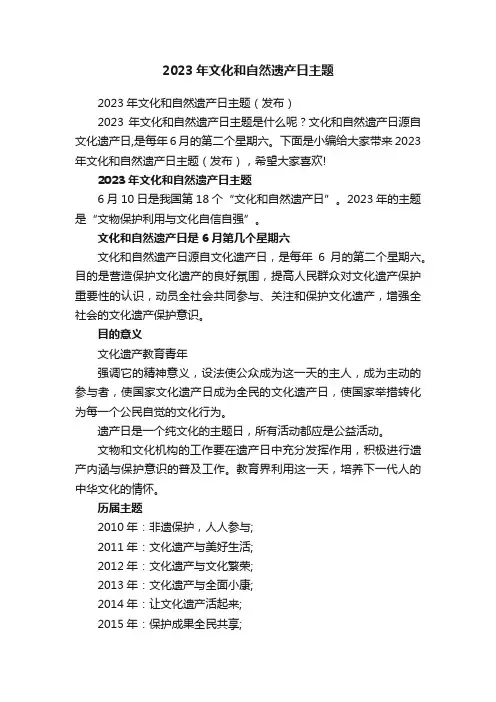 2023 年文化和自然遗产日主题

2023 年文化和自然遗产日主题（发布）

2023 年文化和自然遗产日主题是什么呢？文化和自然遗产日源自文化遗产日,是每年 6 月的第二个星期六。下面是小编给大家带来 2023 年文化和自然遗产日主题（发布），希望大家喜欢!

2023 年文化和自然遗产日主题

6 月 10 日是我国第 18 个“文化和自然遗产日”。2023 年的主题是“文物保护利用与文化自信自强”。

文化和自然遗产日是 6 月第几个星期六

文化和自然遗产日源自文化遗产日，是每年 6 月的第二个星期六。目的是营造保护文化遗产的良好氛围，提高人民群众对文化遗产保护重要性的认识，动员全社会共同参与、关注和保护文化遗产，增强全社会的文化遗产保护意识。

目的意义

文化遗产教育青年

强调它的精神意义，设法使公众成为这一天的主人，成为主动的参与者，使国家文化遗产日成为全民的文化遗产日，使国家举措转化为每一个公民自觉的文化行为。

遗产日是一个纯文化的主题日，所有活动都应是公益活动。

文物和文化机构的工作要在遗产日中充分发挥作用，积极进行遗产内涵与保护意识的普及工作。教育界利用这一天，培养下一代人的中华文化的情怀。

历届主题

2010 年：非遗保护，人人参与;

2011 年：文化遗产与美好生活;

2012 年：文化遗产与文化繁荣;

2013 年：文化遗产与全面小康;

2014 年：让文化遗产活起来;

2015 年：保护成果全民共享;